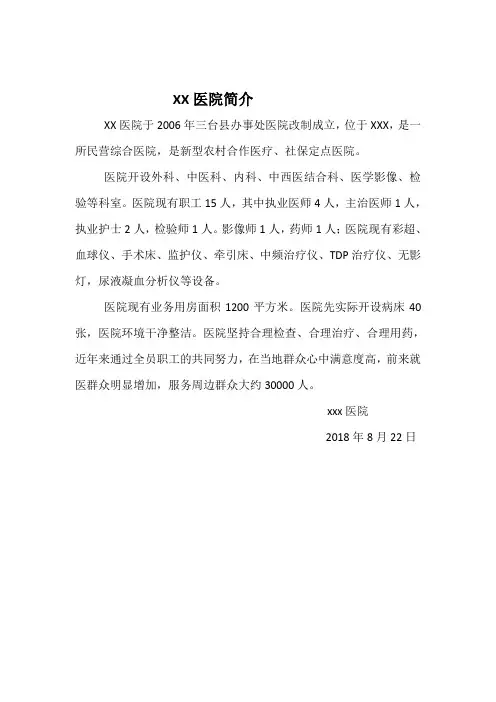 XX 医院简介

XX 医院于 2006 年三台县办事处医院改制成立，位于 XXX，是一所民营综合医院，是新型农村合作医疗、社保定点医院。

医院开设外科、中医科、内科、中西医结合科、医学影像、检验等科室。医院现有职工 15 人，其中执业医师 4 人，主治医师 1 人，执业护士 2 人，检验师 1 人。影像师 1 人，药师 1 人；医院现有彩超、血球仪、手术床、监护仪、牵引床、中频治疗仪、TDP 治疗仪、无影灯，尿液凝血分析仪等设备。

医院现有业务用房面积 1200 平方米。医院先实际开设病床 40 张，医院环境干净整洁。医院坚持合理检查、合理治疗、合理用药，近年来通过全员职工的共同努力，在当地群众心中满意度高，前来就医群众明显增加，服务周边群众大约 30000 人。

xxx 医院

2018 年 8 月 22 日